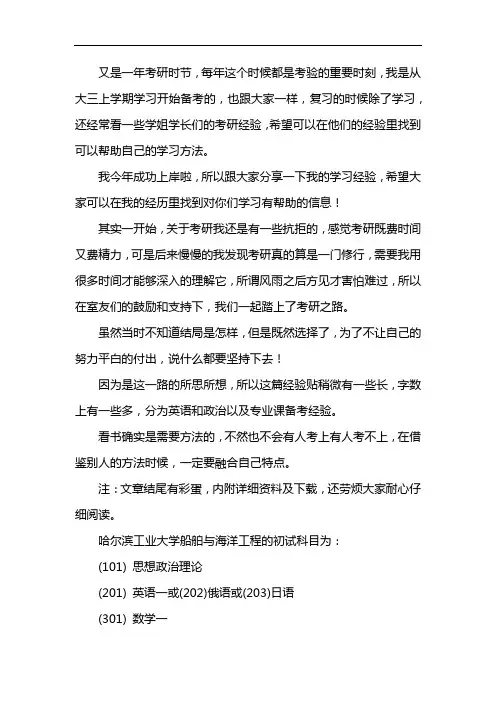 又是一年考研时节，每年这个时候都是考验的重要时刻，我是从大三上学期学习开始备考的，也跟大家一样，复习的时候除了学习，还经常看一些学姐学长们的考研经验，希望可以在他们的经验里找到可以帮助自己的学习方法。

我今年成功上岸啦，所以跟大家分享一下我的学习经验，希望大家可以在我的经历里找到对你们学习有帮助的信息！

其实一开始，关于考研我还是有一些抗拒的，感觉考研既费时间又费精力，可是后来慢慢的我发现考研真的算是一门修行，需要我用很多时间才能够深入的理解它，所谓风雨之后方见才害怕难过，所以在室友们的鼓励和支持下，我们一起踏上了考研之路。

虽然当时不知道结局是怎样，但是既然选择了，为了不让自己的努力平白的付出，说什么都要坚持下去！

因为是这一路的所思所想，所以这篇经验贴稍微有一些长，字数上有一些多，分为英语和政治以及专业课备考经验。

看书确实是需要方法的，不然也不会有人考上有人考不上，在借鉴别人的方法时候，一定要融合自己特点。

注：文章结尾有彩蛋，内附详细资料及下载，还劳烦大家耐心仔细阅读。

哈尔滨工业大学船舶与海洋工程的初试科目为：

(101) 思想政治理论

(201) 英语一或(202)俄语或(203)日语

(301) 数学一